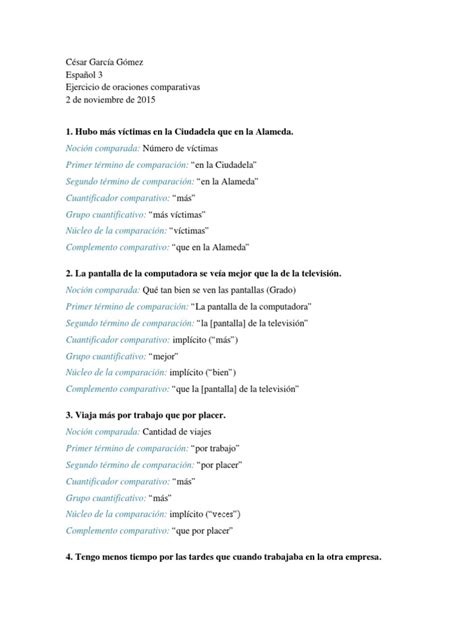 César García Gómez
Español 3
Ejercicio de oraciones comparativas
2 de noviembre de 2015

1. Hubo más víctimas en la Ciudadela que en la Alameda.
Noción comparada: Número de víctimas
Primer término de comparación: "en la Ciudadela"
Segundo término de comparación: "en la Alameda"
Cuantificador comparativo: "más"
Grupo cuantificativo: "más víctimas"
Núcleo de la comparación: "víctimas"
Complemento comparativo: "que en la Alameda"

2. La pantalla de la computadora se veía mejor que la de la televisión.
Noción comparada: Qué tan bien se ven las pantallas (Grado)
Primer término de comparación: "La pantalla de la computadora"
Segundo término de comparación: "la [pantalla] de la televisión"
Cuantificador comparativo: implícito ("más")
Grupo cuantificativo: "mejor"
Núcleo de la comparación: implícito ("bien")
Complemento comparativo: "que la [pantalla] de la televisión"

3. Viaja más por trabajo que por placer.
Noción comparada: Cantidad de viajes
Primer término de comparación: "por trabajo"
Segundo término de comparación: "por placer"
Cuantificador comparativo: "más"
Grupo cuantificativo: "más"
Núcleo de la comparación: implícito ("veces")
Complemento comparativo: "que por placer"

4. Tengo menos tiempo por las tardes que cuando trabajaba en la otra empresa.